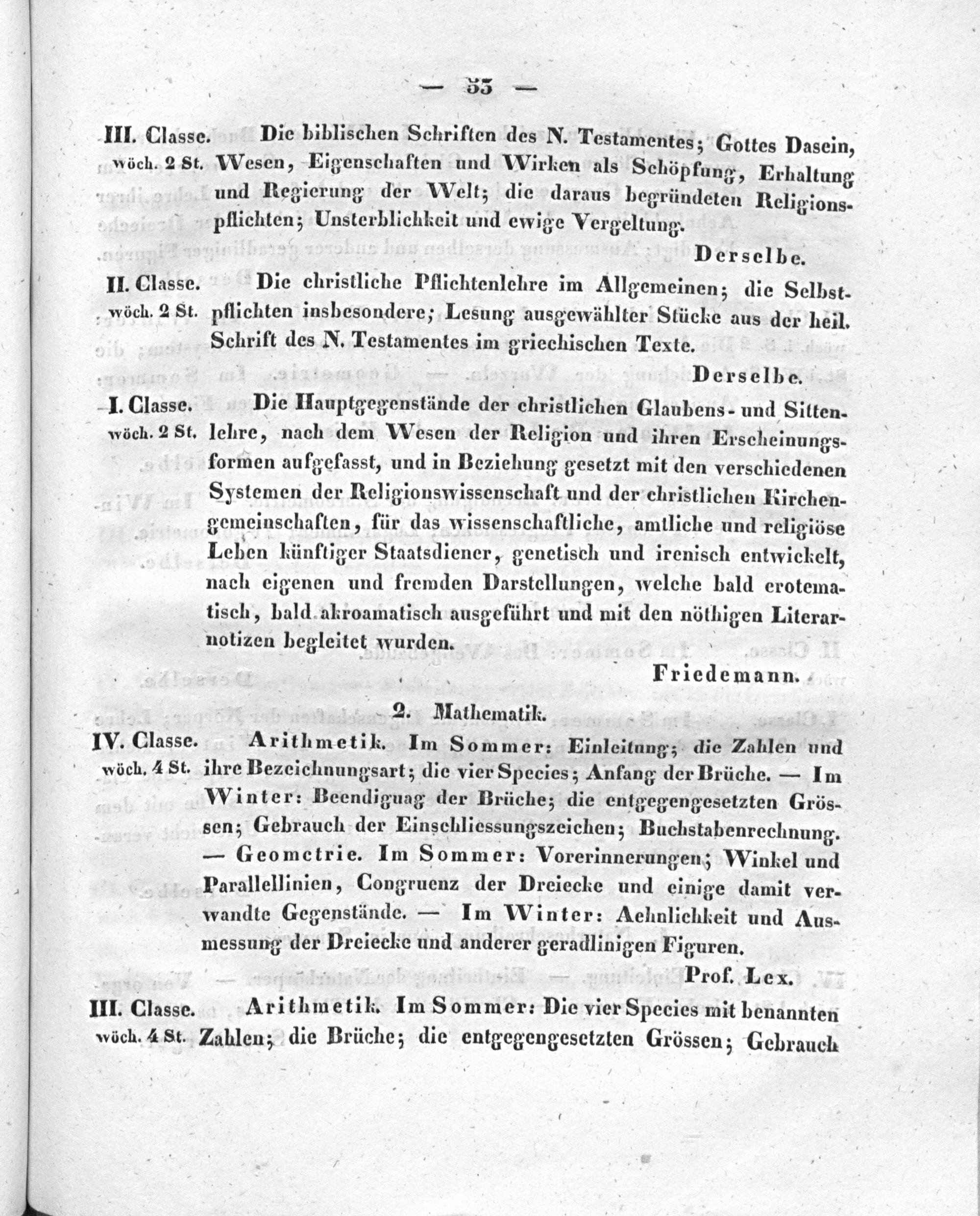 — 35 —

III. Classe. wöch. 2 St. Die biblischen Schriften des N. Testamentes; Gottes Dasein, Wesen, Eigenschaften und Wirken als Schöpfung, Erhaltung und Regierung der Welt; die daraus begründeten Religionspflichten; Unsterblichkeit und ewige Vergeltung.

Derselbe.

II. Classe. wöch. 2 St. Die christliche Pflichtenlehre im Allgemeinen; die Selbstpflichten insbesondere; Lesung ausgewählter Stücke aus der heil. Schrift des N. Testamentes im griechischen Texte.

Derselbe.

I. Classe. wöch. 2 St. Die Hauptgegenstände der christlichen Glaubens- und Sittenlehre, nach dem Wesen der Religion und ihren Erscheinungsformen aufgefasst, und in Beziehung gesetzt mit den verschiedenen Systemen der Religionswissenschaft und der christlichen Kirchengemeinschaften, für das wissenschaftliche, amtliche und religiöse Leben künftiger Staatsdiener, genetisch und irenisch entwickelt, nach eigenen und fremden Darstellungen, welche bald erotematisch, bald akroamatisch ausgeführt und mit den nöthigen Literarnotizen begleitet wurden.

Friedemann.

2. Mathematik.

IV. Classe. wöch. 4 St. Arithmetik. Im Sommer: Einleitung; die Zahlen und ihre Bezeichnungsart; die vier Species; Anfang der Brüche. — Im Winter: Beendiguag der Brüche; die entgegengesetzten Grössen; Gebrauch der Einschliessungszeichen; Buchstabenrechnung. — Geometrie. Im Sommer: Vorerinnerungen; Winkel und Parallellinien, Congruenz der Dreiecke und einige damit verwandte Gegenstände. — Im Winter: Aehnlichkeit und Ausmessung der Dreiecke und anderer geradlinigen Figuren.

Prof. Lex.

III. Classe. wöch. 4 St. Arithmetik. Im Sommer: Die vier Species mit benannten Zahlen; die Brüche; die entgegengesetzten Grössen; Gebrauch